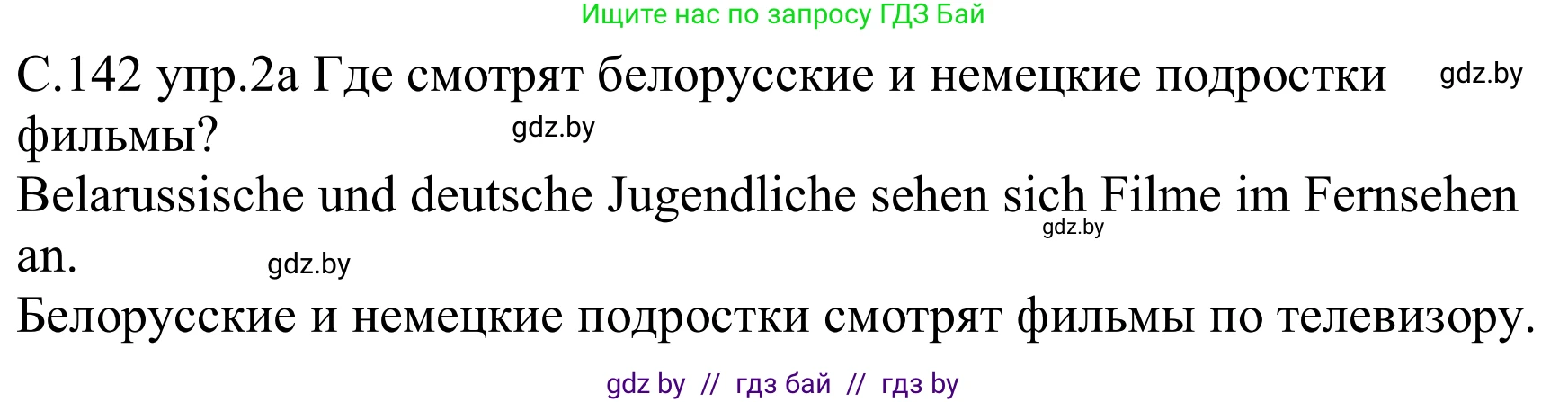 Ищите нас по запросу ГДЗ Бай

С.142 упр.2а Где смотрят белорусские и немецкие подростки фильмы? gdz.by gdz.by

Belarussische und deutsche Jugendliche sehen sich Filme im Fernsehen an. gdz.by gdz.by

Белорусские и немецкие подростки смотрят фильмы по телевизору.

gdz by // гдз бай // гдз by